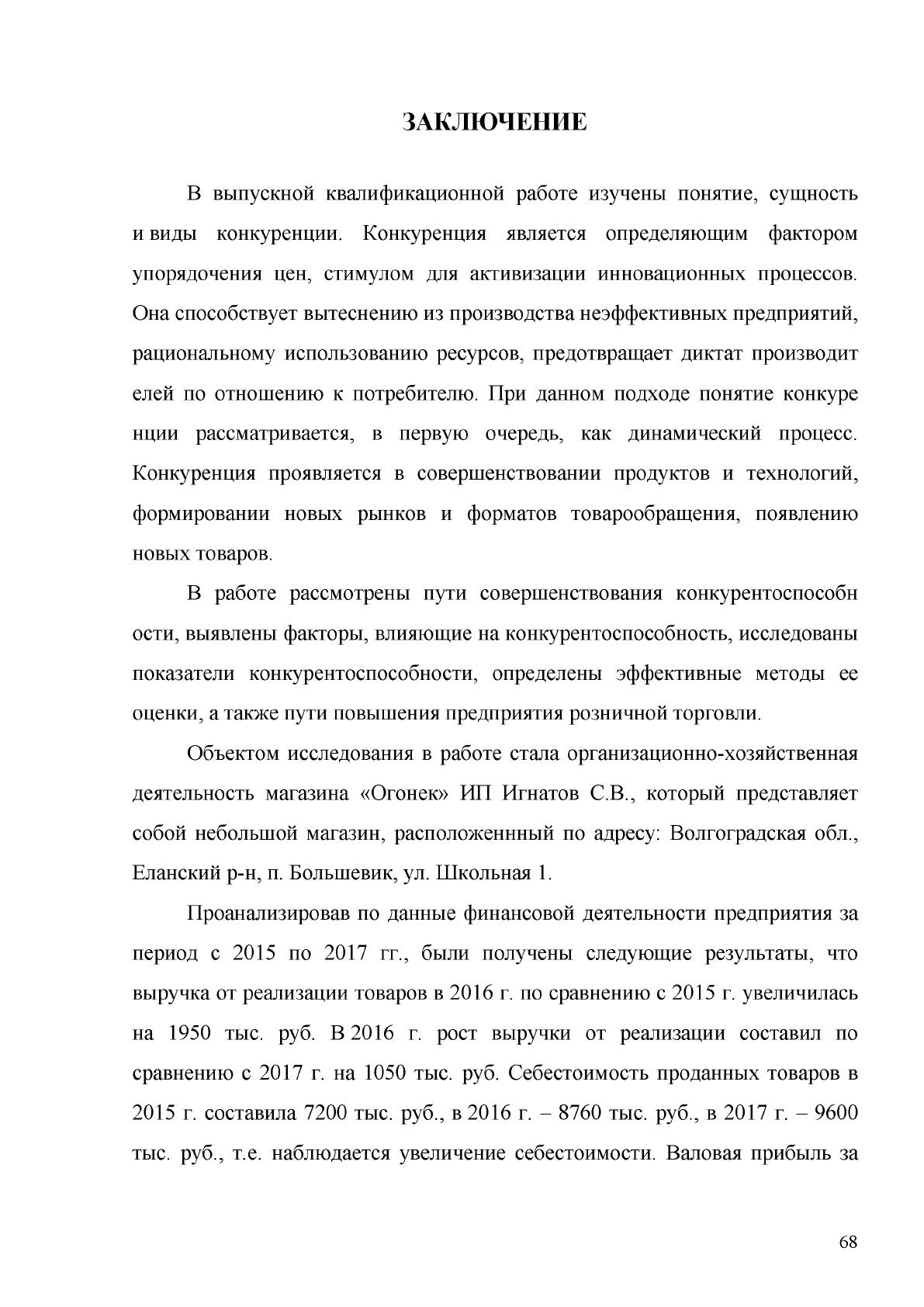 ЗАКЛЮЧЕНИЕ

В выпускной квалификационной работе изучены понятие, сущность и виды конкуренции. Конкуренция является определяющим фактором упорядочения цен, стимулом для активизации инновационных процессов. Она способствует вытеснению из производства неэффективных предприятий, рациональному использованию ресурсов, предотвращает диктат производит елей по отношению к потребителю. При данном подходе понятие конкуре нции рассматривается, в первую очередь, как динамический процесс. Конкуренция проявляется в совершенствовании продуктов и технологий, формировании новых рынков и форматов товарообращения, появлению новых товаров.

В работе рассмотрены пути совершенствования конкурентоспособн ости, выявлены факторы, влияющие на конкурентоспособность, исследованы показатели конкурентоспособности, определены эффективные методы ее оценки, а также пути повышения предприятия розничной торговли.

Объектом исследования в работе стала организационно-хозяйственная деятельность магазина «Огонек» ИП Игнатов С.В., который представляет собой небольшой магазин, расположеннный по адресу: Волгоградская обл., Еланский р-н, п. Большевик, ул. Школьная 1.

Проанализировав по данные финансовой деятельности предприятия за период с 2015 по 2017 гг., были получены следующие результаты, что выручка от реализации товаров в 2016 г. по сравнению с 2015 г. увеличилась на 1950 тыс. руб. В 2016 г. рост выручки от реализации составил по сравнению с 2017 г. на 1050 тыс. руб. Себестоимость проданных товаров в 2015 г. составила 7200 тыс. руб., в 2016 г. – 8760 тыс. руб., в 2017 г. – 9600 тыс. руб., т.е. наблюдается увеличение себестоимости. Валовая прибыль за

68